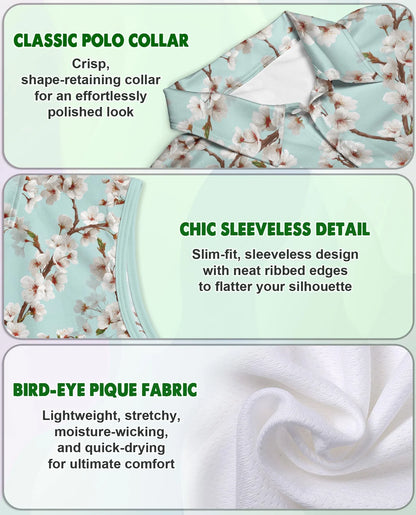 CLASSIC POLO COLLAR

Crisp, shape-retaining collar for an effortlessly polished look

CHIC SLEEVELESS DETAIL

Slim-fit, sleeveless design with neat ribbed edges to flatter your silhouette

BIRD-EYE PIQUE FABRIC

Lightweight, stretchy, moisture-wicking, and quick-drying for ultimate comfort